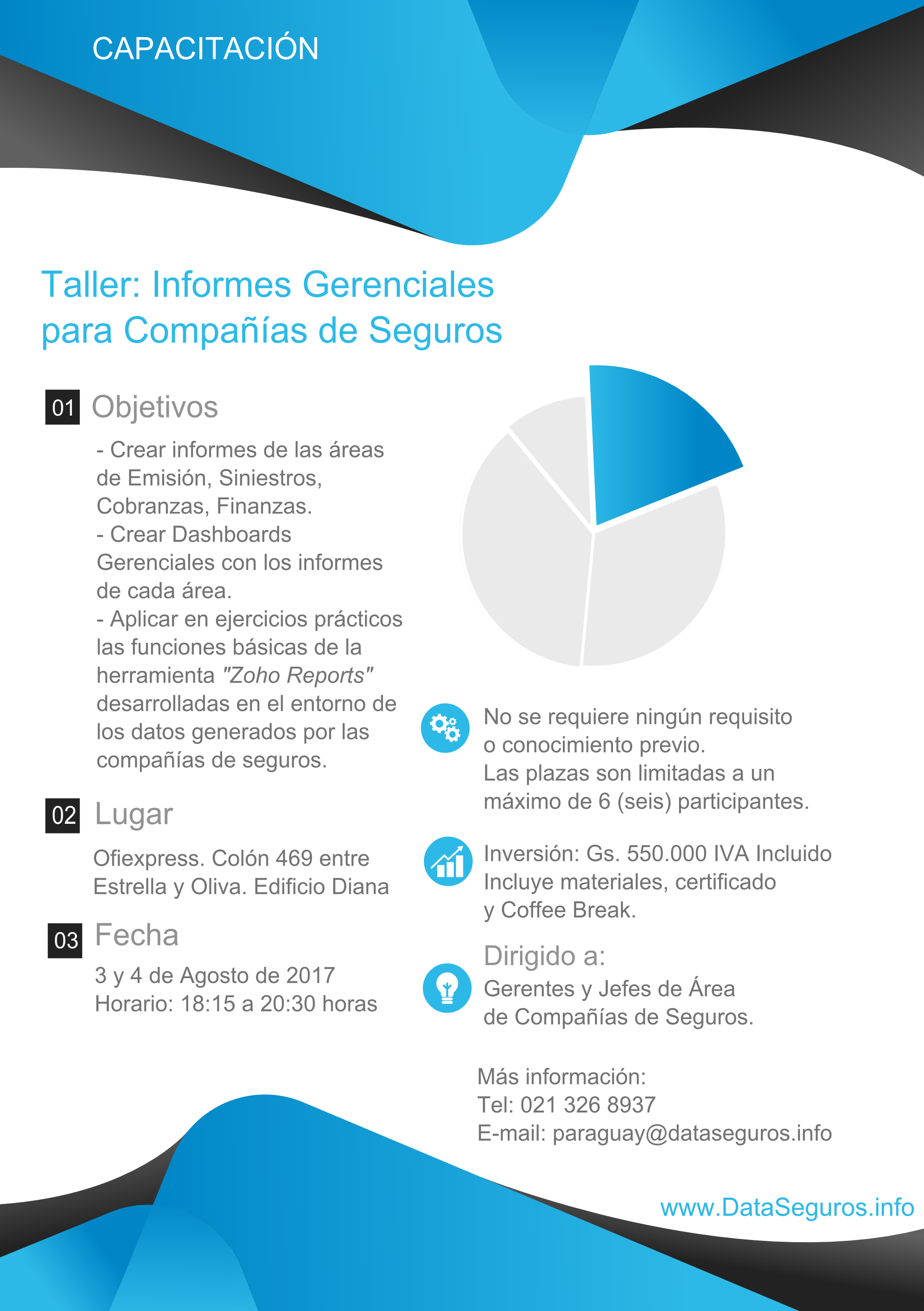 CAPACITACIÓN

Taller: Informes Gerenciales para Compañías de Seguros

01 Objetivos

- Crear informes de las áreas de Emisión, Siniestros, Cobranzas, Finanzas.
- Crear Dashboards Gerenciales con los informes de cada área.
- Aplicar en ejercicios prácticos las funciones básicas de la herramienta "Zoho Reports" desarrolladas en el entorno de los datos generados por las compañías de seguros.

02 Lugar

Ofiexpress. Colón 469 entre Estrella y Oliva. Edificio Diana

03 Fecha

3 y 4 de Agosto de 2017
Horario: 18:15 a 20:30 horas

No se requiere ningún requisito o conocimiento previo.
Las plazas son limitadas a un máximo de 6 (seis) participantes.

Inversión: Gs. 550.000 IVA Incluido
Incluye materiales, certificado y Coffee Break.

Dirigido a:
Gerentes y Jefes de Área de Compañías de Seguros.

Más información:
Tel: 021 326 8937
E-mail: paraguay@dataseguros.info

www.DataSeguros.info